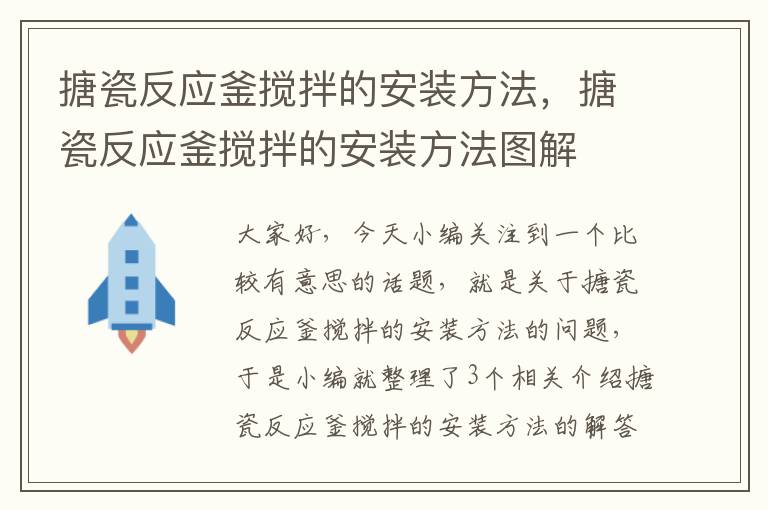 搪瓷反应釜搅拌的安装方法，搪瓷反应釜搅拌的安装方法图解

大家好，今天小编关注到一个比较有意思的话题，就是关于搪瓷反应釜搅拌的安装方法的问题，于是小编就整理了3个相关介绍搪瓷反应釜搅拌的安装方法的解答